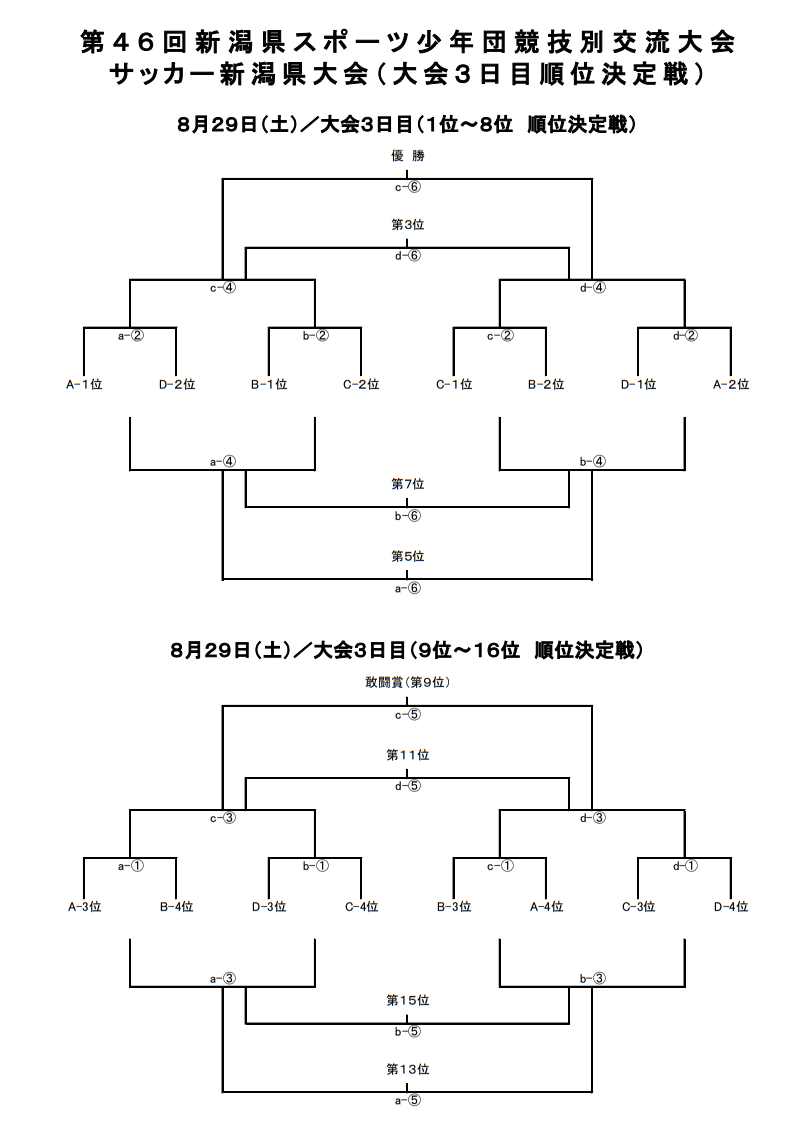 第４６回新潟県スポーツ少年団競技別交流大会
サッカー新潟県大会（大会３日目順位決定戦）

8月29日(土)／大会3日目(1位～8位　順位決定戦)

優　勝
c-⑥

第3位
d-⑥

c-④
d-④

a-②
b-②
c-②
d-②

A-1位
D-2位
B-1位
C-2位
C-1位
B-2位
D-1位
A-2位

a-④
b-④

第7位
b-⑥

第5位
a-⑥

8月29日(土)／大会3日目(9位～16位　順位決定戦)

敢闘賞(第9位)
c-⑤

第11位
d-⑤

c-③
d-③

a-①
b-①
c-①
d-①

A-3位
B-4位
D-3位
C-4位
B-3位
A-4位
C-3位
D-4位

a-③
b-③

第15位
b-⑤

第13位
a-⑤